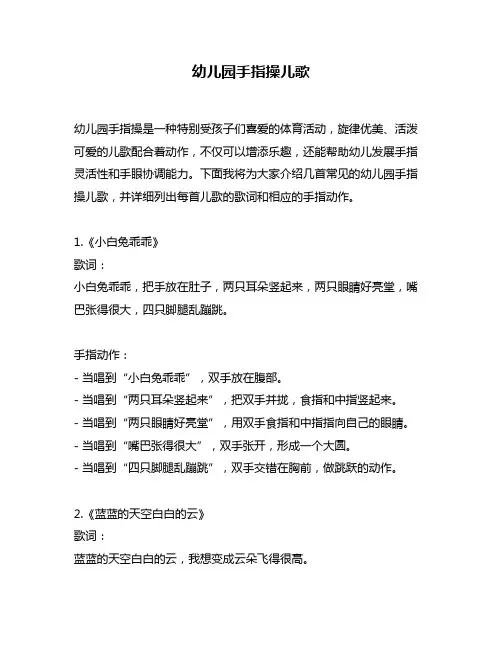 幼儿园手指操儿歌

幼儿园手指操是一种特别受孩子们喜爱的体育活动，旋律优美、活泼可爱的儿歌配合着动作，不仅可以增添乐趣，还能帮助幼儿发展手指灵活性和手眼协调能力。下面我将为大家介绍几首常见的幼儿园手指操儿歌，并详细列出每首儿歌的歌词和相应的手指动作。

1.《小白兔乖乖》
歌词：
小白兔乖乖，把手放在肚子，两只耳朵竖起来，两只眼睛好亮堂，嘴巴张得很大，四只脚腿乱蹦跳。

手指动作：
- 当唱到“小白兔乖乖”，双手放在腹部。
- 当唱到“两只耳朵竖起来”，把双手并拢，食指和中指竖起来。
- 当唱到“两只眼睛好亮堂”，用双手食指和中指指向自己的眼睛。
- 当唱到“嘴巴张得很大”，双手张开，形成一个大圆。
- 当唱到“四只脚腿乱蹦跳”，双手交错在胸前，做跳跃的动作。

2.《蓝蓝的天空白白的云》
歌词：
蓝蓝的天空白白的云，我想变成云朵飞得很高。